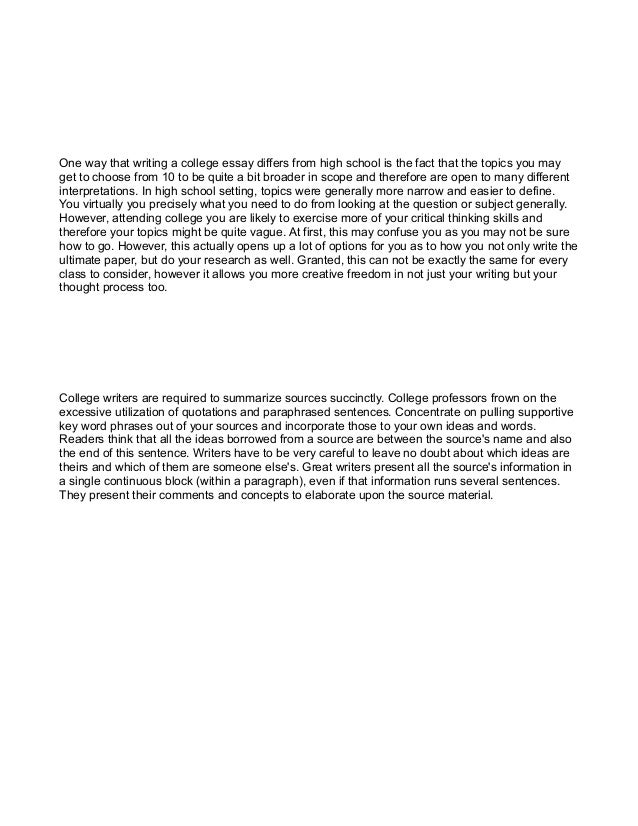 One way that writing a college essay differs from high school is the fact that the topics you may get to choose from 10 to be quite a bit broader in scope and therefore are open to many different interpretations. In high school setting, topics were generally more narrow and easier to define. You virtually you precisely what you need to do from looking at the question or subject generally. However, attending college you are likely to exercise more of your critical thinking skills and therefore your topics might be quite vague. At first, this may confuse you as you may not be sure how to go. However, this actually opens up a lot of options for you as to how you not only write the ultimate paper, but do your research as well. Granted, this can not be exactly the same for every class to consider, however it allows you more creative freedom in not just your writing but your thought process too.

College writers are required to summarize sources succinctly. College professors frown on the excessive utilization of quotations and paraphrased sentences. Concentrate on pulling supportive key word phrases out of your sources and incorporate those to your own ideas and words. Readers think that all the ideas borrowed from a source are between the source's name and also the end of this sentence. Writers have to be very careful to leave no doubt about which ideas are theirs and which of them are someone else's. Great writers present all the source's information in a single continuous block (within a paragraph), even if that information runs several sentences. They present their comments and concepts to elaborate upon the source material.